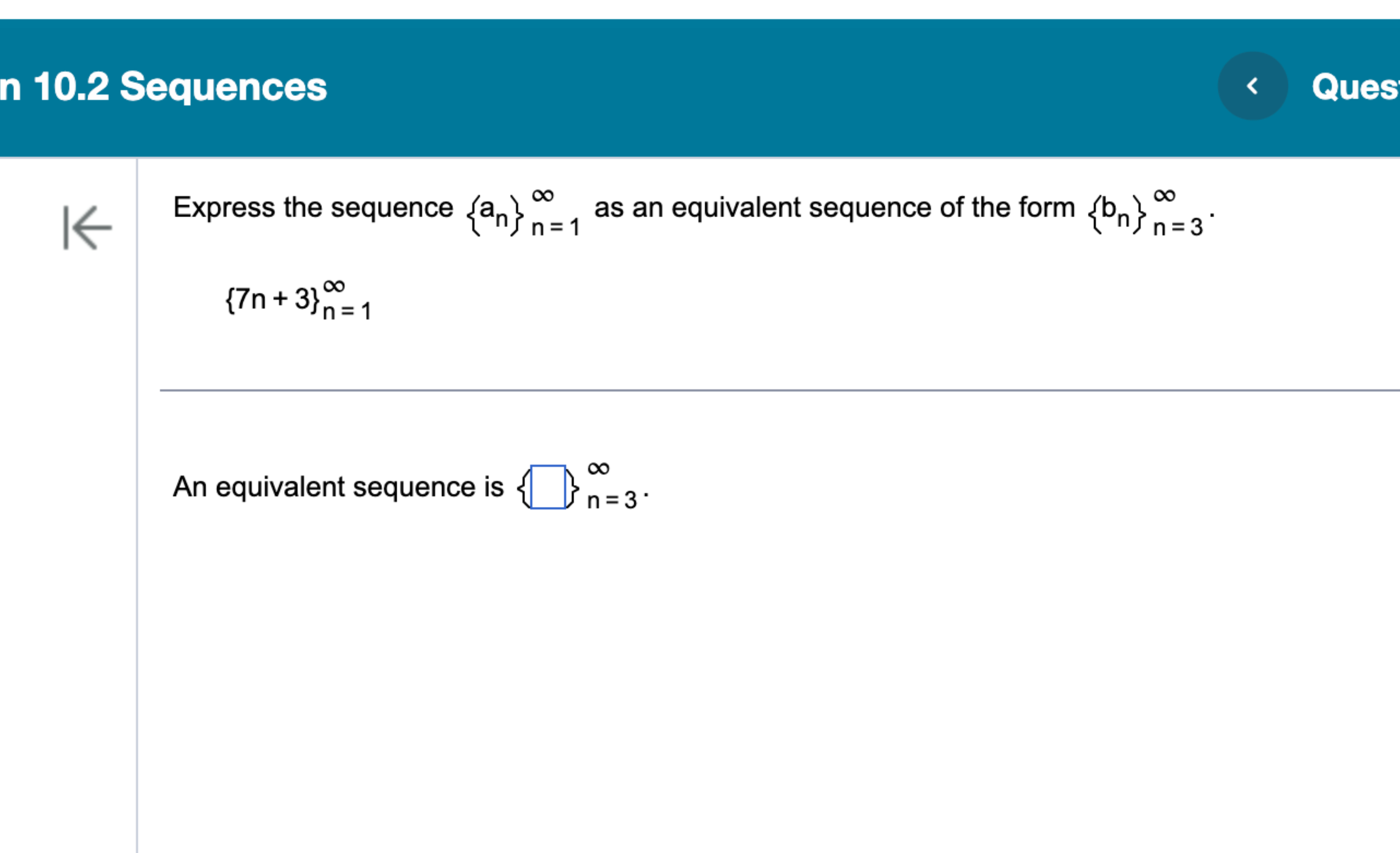 n 10.2 Sequences

Ques

Express the sequence $\{a_n\}_{n=1}^{\infty}$ as an equivalent sequence of the form $\{b_n\}_{n=3}^{\infty}$.

$\{7n+3\}_{n=1}^{\infty}$

An equivalent sequence is $\{\square\}_{n=3}^{\infty}$.